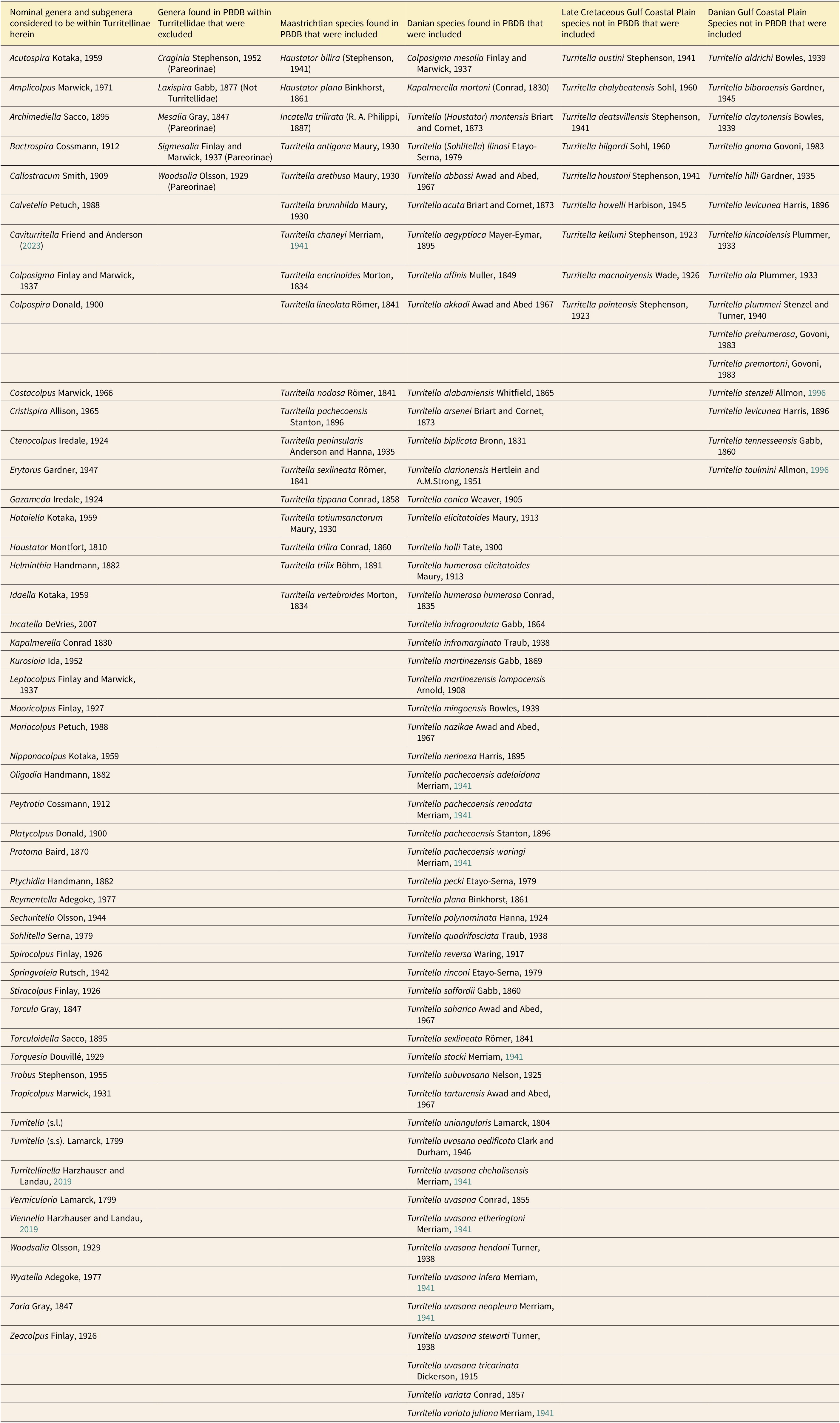 | Nominal genera and subgenera considered to be within Turritellinae herein | Genera found in PBDB within Turritellidae that were excluded | Maastrichtian species found in PBDB that were included | Danian species found in PBDB that were included | Late Cretaceous Gulf Coastal Plain species not in PBDB that were included | Danian Gulf Coastal Plain Species not in PBDB that were included |
|---|---|---|---|---|---|
| Acutospira Kotaka, 1959 | Craginia Stephenson, 1952 (Pareorinae) | Haustator bilira (Stephenson, 1941) | Colposigma mesalia Finlay and Marwick, 1937 | Turritella austini Stephenson, 1941 | Turritella aldrichi Bowles, 1939 |
| Amplicolpus Marwick, 1971 | Laxispira Gabb, 1877 (Not Turritellidae) | Haustator plana Binkhorst, 1861 | Kapalmerella mortoni (Conrad, 1830) | Turritella chalybeatensis Sohl, 1960 | Turritella biboraensis Gardner, 1945 |
| Archimediella Sacco, 1895 | Mesalia Gray, 1847 (Pareorinae) | Incatella trilirata (R. A. Philippi, 1887) | Turritella (Haustator) montensis Briart and Cornet, 1873 | Turritella deatsvillensis Stephenson, 1941 | Turritella claytonensis Bowles, 1939 |
| Bactrospira Cossmann, 1912 | Sigmesalia Finlay and Marwick, 1937 (Pareorinae) | Turritella antigona Maury, 1930 | Turritella (Sohlitella) llinasi Etayo-Serna, 1979 | Turritella hilgardi Sohl, 1960 | Turritella gnoma Govoni, 1983 |
| Callostracum Smith, 1909 | Woodsalia Olsson, 1929 (Pareorinae) | Turritella arethusa Maury, 1930 | Turritella abbassi Awad and Abed, 1967 | Turritella houstoni Stephenson, 1941 | Turritella hilli Gardner, 1935 |
| Calvetella Petuch, 1988 | | Turritella brunnhilda Maury, 1930 | Turritella acuta Briart and Cornet, 1873 | Turritella howelli Harbison, 1945 | Turritella levicunea Harris, 1896 |
| Caviturritella Friend and Anderson (2023) | | Turritella chaneyi Merriam, 1941 | Turritella aegyptiaca Mayer-Eymar, 1895 | Turritella kellumi Stephenson, 1923 | Turritella kincaidensis Plummer, 1933 |
| Colposigma Finlay and Marwick, 1937 | | Turritella encrinoides Morton, 1834 | Turritella affinis Muller, 1849 | Turritella macnairyensis Wade, 1926 | Turritella ola Plummer, 1933 |
| Colpospira Donald, 1900 | | Turritella lineolata Römer, 1841 | Turritella akkadi Awad and Abed 1967 | Turritella pointensis Stephenson, 1923 | Turritella plummeri Stenzel and Turner, 1940 |
| | | | | | Turritella prehumerosa, Govoni, 1983 |
| | | | | | Turritella premortoni, Govoni, 1983 |
| Costacolpus Marwick, 1966 | | Turritella nodosa Römer, 1841 | Turritella alabamiensis Whitfield, 1865 | | Turritella stenzeli Allmon, 1996 |
| Cristispira Allison, 1965 | | Turritella pachecoensis Stanton, 1896 | Turritella arsenei Briart and Cornet, 1873 | | Turritella levicunea Harris, 1896 |
| Ctenocolpus Iredale, 1924 | | Turritella peninsularis Anderson and Hanna, 1935 | Turritella biplicata Bronn, 1831 | | Turritella tennesseensis Gabb, 1860 |
| Erytorus Gardner, 1947 | | Turritella sexlineata Römer, 1841 | Turritella clarionensis Hertlein and A.M.Strong, 1951 | | Turritella toulmini Allmon, 1996 |
| Gazameda Iredale, 1924 | | Turritella tippana Conrad, 1858 | Turritella conica Weaver, 1905 | | |
| Hataiella Kotaka, 1959 | | Turritella totiumsanctorum Maury, 1930 | Turritella elicitatoides Maury, 1913 | | |
| Haustator Montfort, 1810 | | Turritella trilira Conrad, 1860 | Turritella halli Tate, 1900 | | |
| Helminthia Handmann, 1882 | | Turritella trilix Böhm, 1891 | Turritella humerosa elicitatoides Maury, 1913 | | |
| Idaella Kotaka, 1959 | | Turritella vertebroides Morton, 1834 | Turritella humerosa humerosa Conrad, 1835 | | |
| Incatella DeVries, 2007 | | | Turritella infragranulata Gabb, 1864 | | |
| Kapalmerella Conrad 1830 | | | Turritella inframarginata Traub, 1938 | | |
| Kurosioia Ida, 1952 | | | Turritella martinezensis Gabb, 1869 | | |
| Leptocolpus Finlay and Marwick, 1937 | | | Turritella martinezensis lompocensis Arnold, 1908 | | |
| Maoricolpus Finlay, 1927 | | | Turritella mingoensis Bowles, 1939 | | |
| Mariacolpus Petuch, 1988 | | | Turritella nazikae Awad and Abed, 1967 | | |
| Nipponocolpus Kotaka, 1959 | | | Turritella nerinexa Harris, 1895 | | |
| Oligodia Handmann, 1882 | | | Turritella pachecoensis adelaidana Merriam, 1941 | | |
| Peytrotia Cossmann, 1912 | | | Turritella pachecoensis renodata Merriam, 1941 | | |
| Platycolpus Donald, 1900 | | | Turritella pachecoensis Stanton, 1896 | | |
| Protoma Baird, 1870 | | | Turritella pachecoensis waringi Merriam, 1941 | | |
| Ptychidia Handmann, 1882 | | | Turritella pecki Etayo-Serna, 1979 | | |
| Reymentella Adegoke, 1977 | | | Turritella plana Binkhorst, 1861 | | |
| Sechuritella Olsson, 1944 | | | Turritella polynominata Hanna, 1924 | | |
| Sohlitella Serna, 1979 | | | Turritella quadrifasciata Traub, 1938 | | |
| Spirocolpus Finlay, 1926 | | | Turritella reversa Waring, 1917 | | |
| Springvaleia Rutsch, 1942 | | | Turritella rinconi Etayo-Serna, 1979 | | |
| Stiracolpus Finlay, 1926 | | | Turritella saffordii Gabb, 1860 | | |
| Torcula Gray, 1847 | | | Turritella saharica Awad and Abed, 1967 | | |
| Torculoidella Sacco, 1895 | | | Turritella sexlineata Römer, 1841 | | |
| Torquesia Douvillé, 1929 | | | Turritella stocki Merriam, 1941 | | |
| Trobus Stephenson, 1955 | | | Turritella subuvasana Nelson, 1925 | | |
| Tropicolpus Marwick, 1931 | | | Turritella tarturensis Awad and Abed, 1967 | | |
| Turritella (s.l.) | | | Turritella uniangularis Lamarck, 1804 | | |
| Turritella (s.s). Lamarck, 1799 | | | Turritella uvasana aedificata Clark and Durham, 1946 | | |
| Turritellinella Harzhauser and Landau, 2019 | | | Turritella uvasana chehalisensis Merriam, 1941 | | |
| Vermicularia Lamarck, 1799 | | | Turritella uvasana Conrad, 1855 | | |
| Viennella Harzhauser and Landau, 2019 | | | Turritella uvasana etheringtoni Merriam, 1941 | | |
| Woodsalia Olsson, 1929 | | | Turritella uvasana hendoni Turner, 1938 | | |
| Wyatella Adegoke, 1977 | | | Turritella uvasana infera Merriam, 1941 | | |
| Zaria Gray, 1847 | | | Turritella uvasana neopleura Merriam, 1941 | | |
| Zeacolpus Finlay, 1926 | | | Turritella uvasana stewarti Turner, 1938 | | |
| | | | Turritella uvasana tricarinata Dickerson, 1915 | | |
| | | | Turritella variata Conrad, 1857 | | |
| | | | Turritella variata juliana Merriam, 1941 | | |